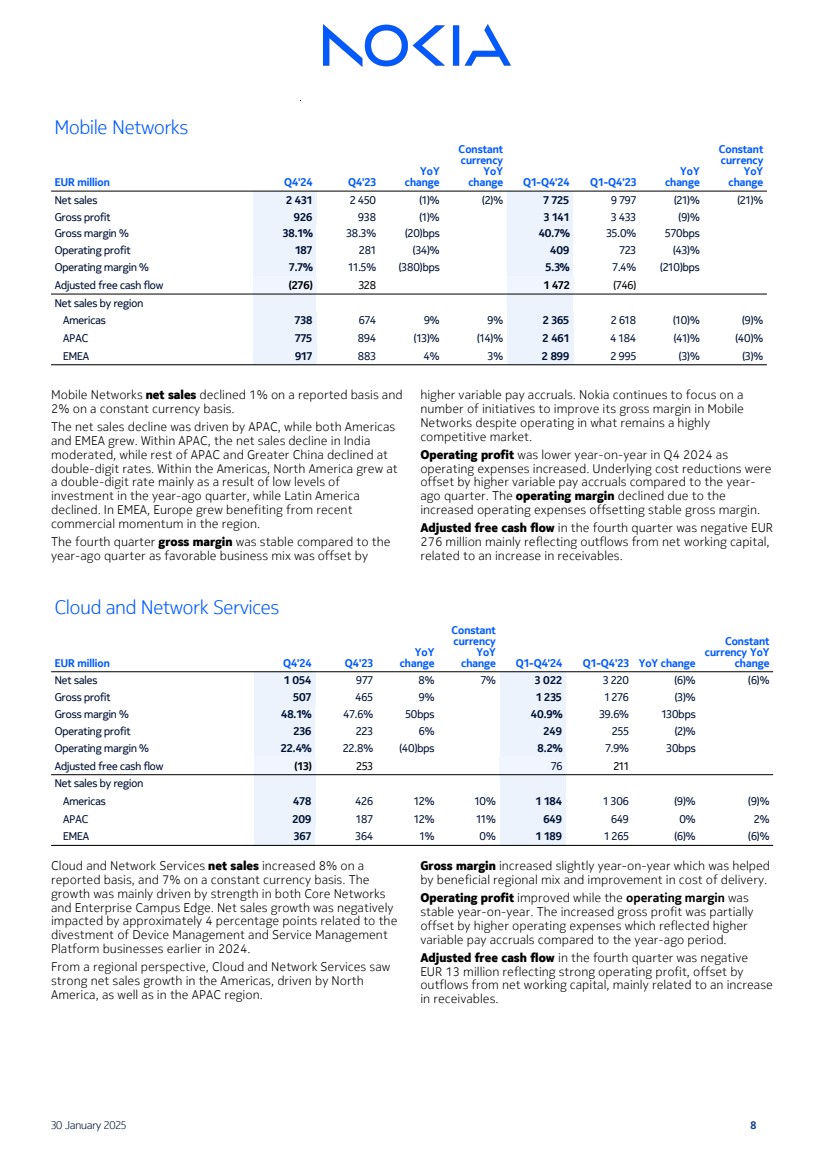 NOKIA

Mobile Networks

| EUR million | Q4'24 | Q4'23 | YoY change | Constant currency YoY change | Q1-Q4'24 | Q1-Q4'23 | YoY change | Constant currency YoY change |
|---|---|---|---|---|---|---|---|---|
| Net sales | 2 431 | 2 450 | (1)% | (2)% | 7 725 | 9 797 | (21)% | (21)% |
| Gross profit | 926 | 938 | (1)% | | 3 141 | 3 433 | (9)% | |
| Gross margin % | 38.1% | 38.3% | (20)bps | | 40.7% | 35.0% | 570bps | |
| Operating profit | 187 | 281 | (34)% | | 409 | 723 | (43)% | |
| Operating margin % | 7.7% | 11.5% | (380)bps | | 5.3% | 7.4% | (210)bps | |
| Adjusted free cash flow | (276) | 328 | | | 1 472 | (746) | | |
| Net sales by region | | | | | | | | |
| Americas | 738 | 674 | 9% | 9% | 2 365 | 2 618 | (10)% | (9)% |
| APAC | 775 | 894 | (13)% | (14)% | 2 461 | 4 184 | (41)% | (40)% |
| EMEA | 917 | 883 | 4% | 3% | 2 899 | 2 995 | (3)% | (3)% |

Mobile Networks net sales declined 1% on a reported basis and 2% on a constant currency basis.

The net sales decline was driven by APAC, while both Americas and EMEA grew. Within APAC, the net sales decline in India moderated, while rest of APAC and Greater China declined at double-digit rates. Within the Americas, North America grew at a double-digit rate mainly as a result of low levels of investment in the year-ago quarter, while Latin America declined. In EMEA, Europe grew benefiting from recent commercial momentum in the region.

The fourth quarter gross margin was stable compared to the year-ago quarter as favorable business mix was offset by higher variable pay accruals. Nokia continues to focus on a number of initiatives to improve its gross margin in Mobile Networks despite operating in what remains a highly competitive market.

Operating profit was lower year-on-year in Q4 2024 as operating expenses increased. Underlying cost reductions were offset by higher variable pay accruals compared to the year-ago quarter. The operating margin declined due to the increased operating expenses offsetting stable gross margin.

Adjusted free cash flow in the fourth quarter was negative EUR 276 million mainly reflecting outflows from net working capital, related to an increase in receivables.

Cloud and Network Services

| EUR million | Q4'24 | Q4'23 | YoY change | Constant currency YoY change | Q1-Q4'24 | Q1-Q4'23 | YoY change | Constant currency YoY change |
|---|---|---|---|---|---|---|---|---|
| Net sales | 1 054 | 977 | 8% | 7% | 3 022 | 3 220 | (6)% | (6)% |
| Gross profit | 507 | 465 | 9% | | 1 235 | 1 276 | (3)% | |
| Gross margin % | 48.1% | 47.6% | 50bps | | 40.9% | 39.6% | 130bps | |
| Operating profit | 236 | 223 | 6% | | 249 | 255 | (2)% | |
| Operating margin % | 22.4% | 22.8% | (40)bps | | 8.2% | 7.9% | 30bps | |
| Adjusted free cash flow | (13) | 253 | | | 76 | 211 | | |
| Net sales by region | | | | | | | | |
| Americas | 478 | 426 | 12% | 10% | 1 184 | 1 306 | (9)% | (9)% |
| APAC | 209 | 187 | 12% | 11% | 649 | 649 | 0% | 2% |
| EMEA | 367 | 364 | 1% | 0% | 1 189 | 1 265 | (6)% | (6)% |

Cloud and Network Services net sales increased 8% on a reported basis, and 7% on a constant currency basis. The growth was mainly driven by strength in both Core Networks and Enterprise Campus Edge. Net sales growth was negatively impacted by approximately 4 percentage points related to the divestment of Device Management and Service Management Platform businesses earlier in 2024.

From a regional perspective, Cloud and Network Services saw strong net sales growth in the Americas, driven by North America, as well as in the APAC region.

Gross margin increased slightly year-on-year which was helped by beneficial regional mix and improvement in cost of delivery.

Operating profit improved while the operating margin was stable year-on-year. The increased gross profit was partially offset by higher operating expenses which reflected higher variable pay accruals compared to the year-ago period.

Adjusted free cash flow in the fourth quarter was negative EUR 13 million reflecting strong operating profit, offset by outflows from net working capital, mainly related to an increase in receivables.

30 January 2025

8